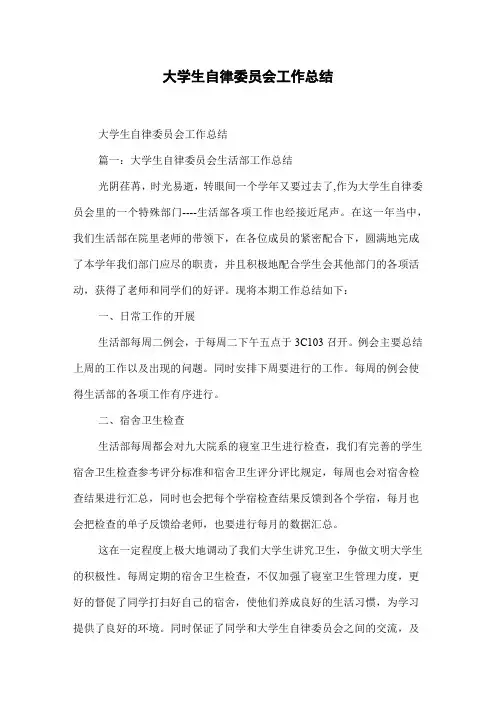 大学生自律委员会工作总结

大学生自律委员会工作总结

篇一：大学生自律委员会生活部工作总结

光阴荏苒，时光易逝，转眼间一个学年又要过去了,作为大学生自律委员会里的一个特殊部门----生活部各项工作也经接近尾声。在这一年当中，我们生活部在院里老师的带领下，在各位成员的紧密配合下，圆满地完成了本学年我们部门应尽的职责，并且积极地配合学生会其他部门的各项活动，获得了老师和同学们的好评。现将本期工作总结如下：

一、日常工作的开展

生活部每周二例会，于每周二下午五点于 3C103 召开。例会主要总结上周的工作以及出现的问题。同时安排下周要进行的工作。每周的例会使得生活部的各项工作有序进行。

二、宿舍卫生检查

生活部每周都会对九大院系的寝室卫生进行检查，我们有完善的学生宿舍卫生检查参考评分标准和宿舍卫生评分评比规定，每周也会对宿舍检查结果进行汇总，同时也会把每个学宿检查结果反馈到各个学宿，每月也会把检查的单子反馈给老师，也要进行每月的数据汇总。

这在一定程度上极大地调动了我们大学生讲究卫生，争做文明大学生的积极性。每周定期的宿舍卫生检查，不仅加强了寝室卫生管理力度，更好的督促了同学打扫好自己的宿舍，使他们养成良好的生活习惯，为学习提供了良好的环境。同时保证了同学和大学生自律委员会之间的交流，及